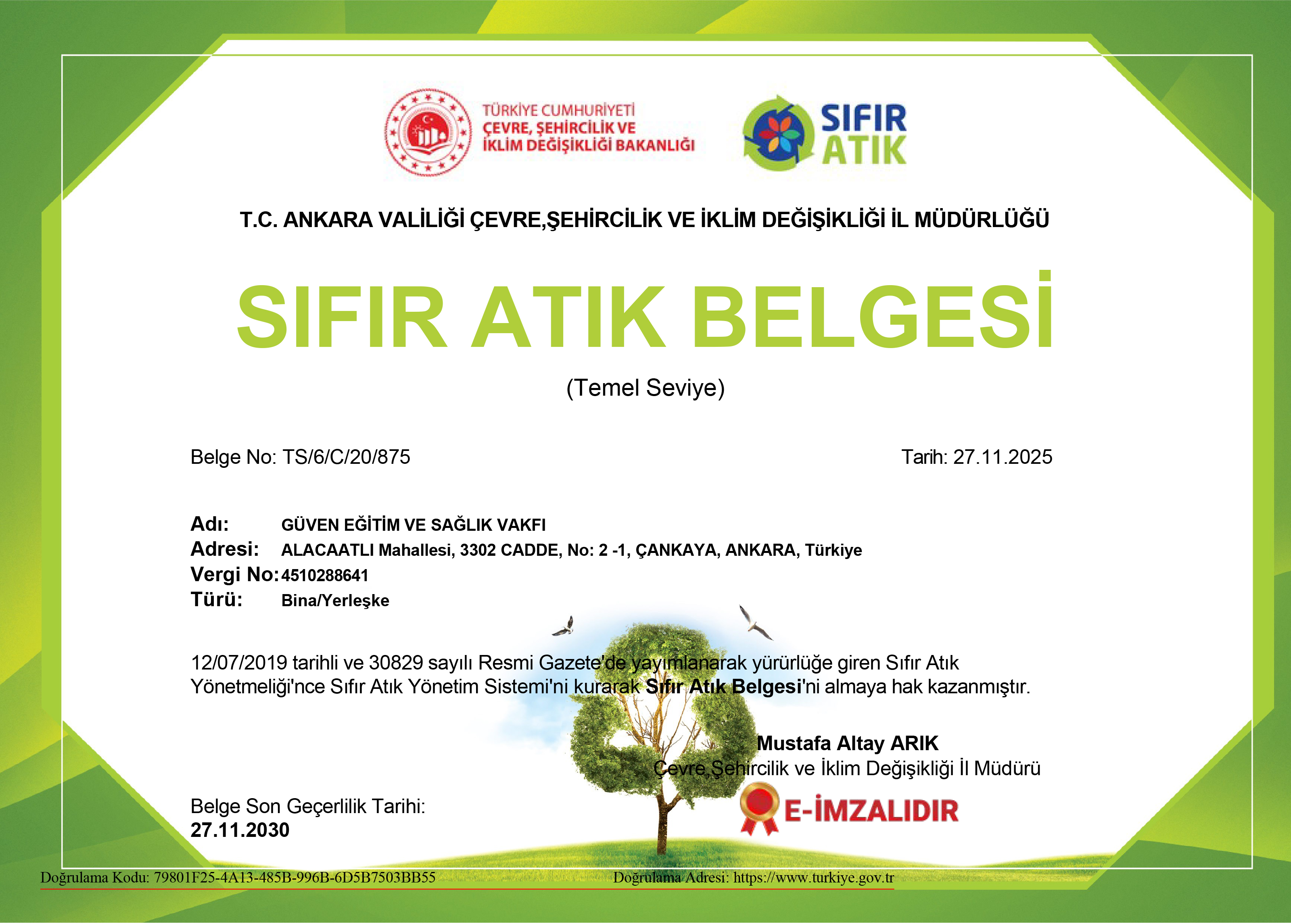 TÜRKİYE CUMHURİYETİ
ÇEVRE, ŞEHİRCİLİK VE İKLİM DEĞİŞİKLİĞİ BAKANLIĞI

SIFIR ATIK

T.C. ANKARA VALİLİĞİ ÇEVRE,ŞEHİRCİLİK VE İKLİM DEĞİŞİKLİĞİ İL MÜDÜRLÜĞÜ

SIFIR ATIK BELGESİ

(Temel Seviye)

Belge No: TS/6/C/20/875

Tarih: 27.11.2025

Adı: GÜVEN EĞİTİM VE SAĞLIK VAKFI
Adresi: ALACAATLI Mahallesi, 3302 CADDE, No: 2 -1, ÇANKAYA, ANKARA, Türkiye
Vergi No: 4510288641
Türü: Bina/Yerleşke

12/07/2019 tarihli ve 30829 sayılı Resmi Gazete'de yayımlanarak yürürlüğe giren Sıfır Atık Yönetmeliği'nce Sıfır Atık Yönetim Sistemi'ni kurarak Sıfır Atık Belgesi'ni almaya hak kazanmıştır.

Mustafa Altay ARIK
Çevre,Şehircilik ve İklim Değişikliği İl Müdürü

E-İMZALIDIR

Belge Son Geçerlilik Tarihi:
27.11.2030

Doğrulama Kodu: 79801F25-4A13-485B-996B-6D5B7503BB55
Doğrulama Adresi: https://www.turkiye.gov.tr